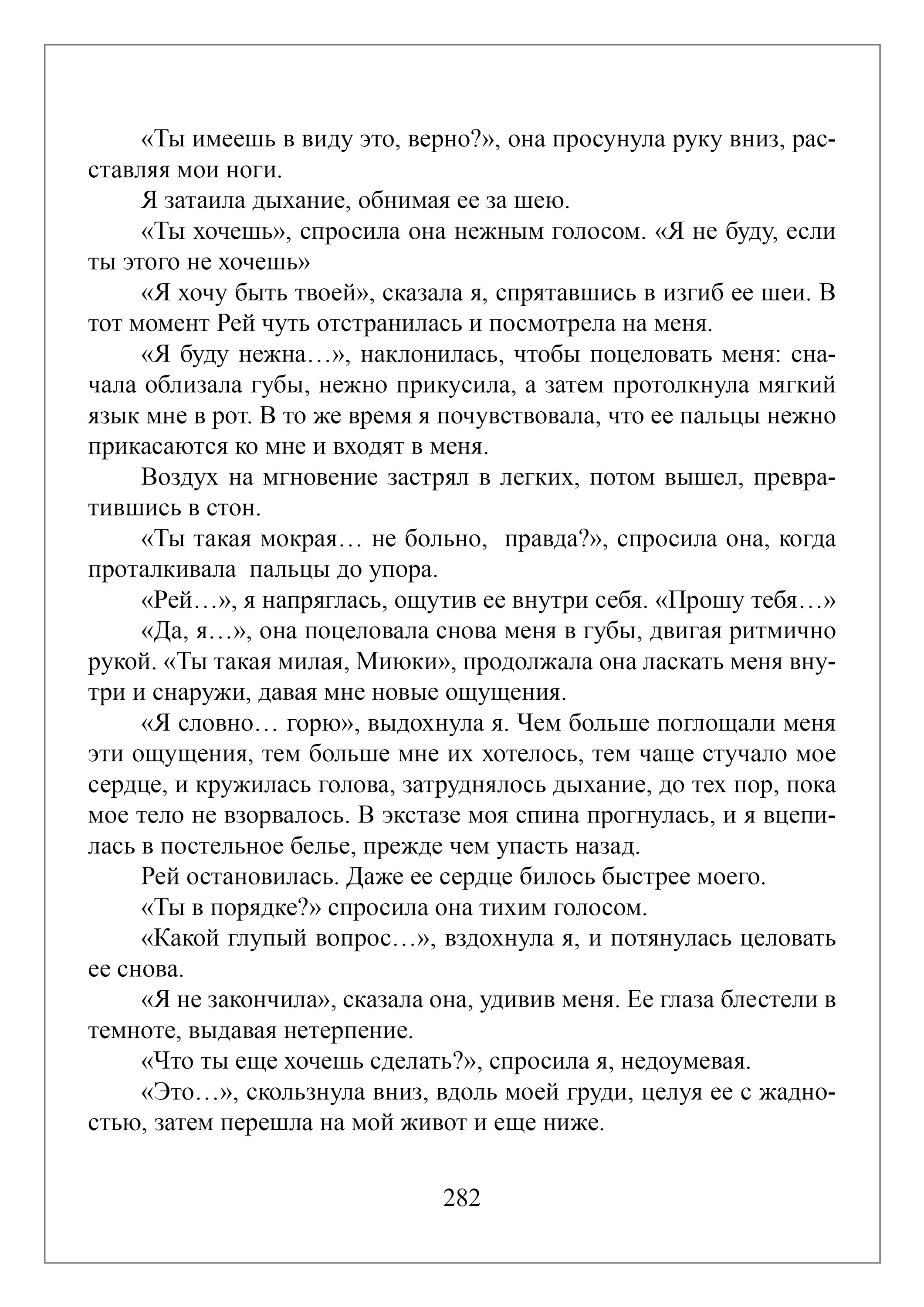 «Ты имеешь в виду это, верно?», она просунула руку вниз, расставляя мои ноги.

Я затаила дыхание, обнимая ее за шею.

«Ты хочешь», спросила она нежным голосом. «Я не буду, если ты этого не хочешь»

«Я хочу быть твоей», сказала я, спрятавшись в изгиб ее шеи. В тот момент Рей чуть отстранилась и посмотрела на меня.

«Я буду нежна…», наклонилась, чтобы поцеловать меня: сначала облизала губы, нежно прикусила, а затем протолкнула мягкий язык мне в рот. В то же время я почувствовала, что ее пальцы нежно прикасаются ко мне и входят в меня.

Воздух на мгновение застрял в легких, потом вышел, превратившись в стон.

«Ты такая мокрая… не больно, правда?», спросила она, когда проталкивала пальцы до упора.

«Рей…», я напряглась, ощутив ее внутри себя. «Прошу тебя…»

«Да, я…», она поцеловала снова меня в губы, двигая ритмично рукой. «Ты такая милая, Миюки», продолжала она ласкать меня внутри и снаружи, давая мне новые ощущения.

«Я словно… горю», выдохнула я. Чем больше поглощали меня эти ощущения, тем больше мне их хотелось, тем чаще стучало мое сердце, и кружилась голова, затруднялось дыхание, до тех пор, пока мое тело не взорвалось. В экстазе моя спина прогнулась, и я вцепилась в постельное белье, прежде чем упасть назад.

Рей остановилась. Даже ее сердце билось быстрее моего.

«Ты в порядке?» спросила она тихим голосом.

«Какой глупый вопрос…», вздохнула я, и потянулась целовать ее снова.

«Я не закончила», сказала она, удивив меня. Ее глаза блестели в темноте, выдавая нетерпение.

«Что ты еще хочешь сделать?», спросила я, недоумевая.

«Это…», скользнула вниз, вдоль моей груди, целуя ее с жадностью, затем перешла на мой живот и еще ниже.

282